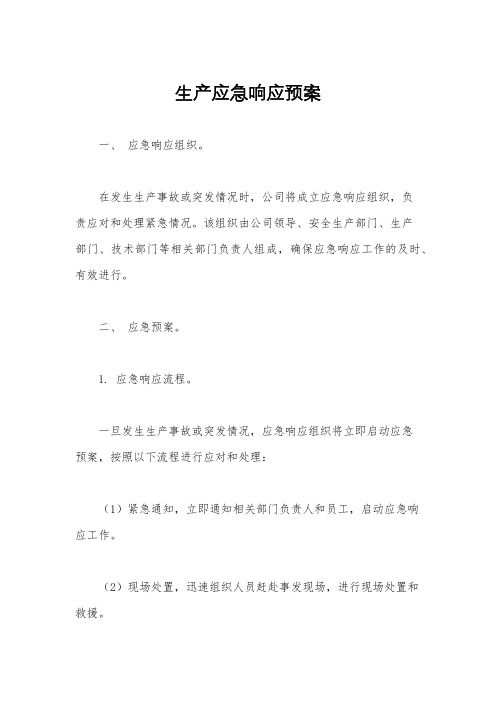 生产应急响应预案

一、 应急响应组织。

在发生生产事故或突发情况时，公司将成立应急响应组织，负责应对和处理紧急情况。该组织由公司领导、安全生产部门、生产部门、技术部门等相关部门负责人组成，确保应急响应工作的及时、有效进行。

二、 应急预案。

1. 应急响应流程。

一旦发生生产事故或突发情况，应急响应组织将立即启动应急预案，按照以下流程进行应对和处理：

（1）紧急通知，立即通知相关部门负责人和员工，启动应急响应工作。

（2）现场处置，迅速组织人员赶赴事发现场，进行现场处置和救援。